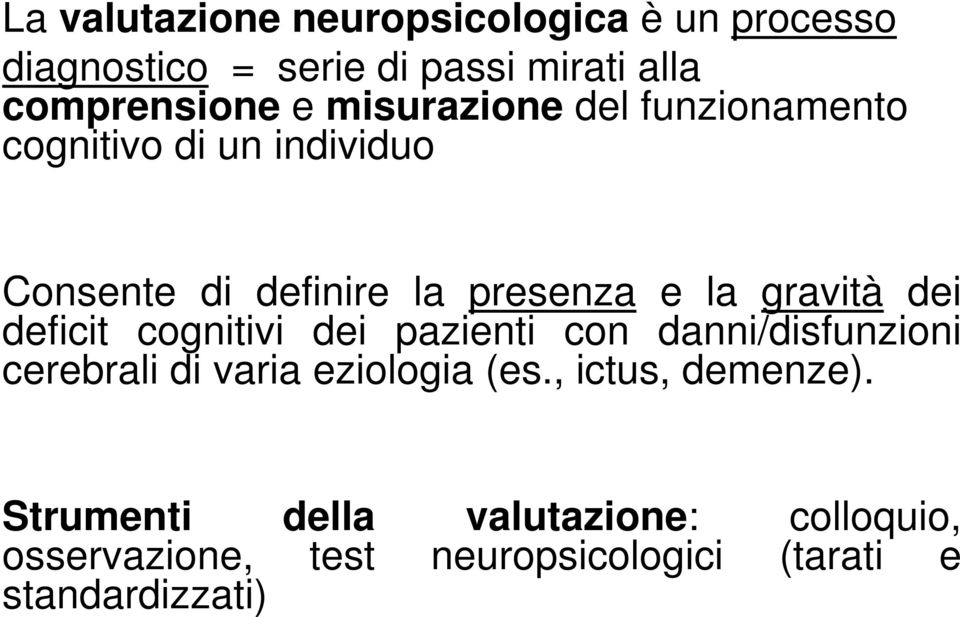 La valutazione neuropsicologica è un processo diagnostico = serie di passi mirati alla comprensione e misurazione del funzionamento cognitivo di un individuo

Consente di definire la presenza e la gravità dei deficit cognitivi dei pazienti con danni/disfunzioni cerebrali di varia eziologia (es., ictus, demenze).

Strumenti della valutazione: colloquio, osservazione, test neuropsicologici (tarati e standardizzati)